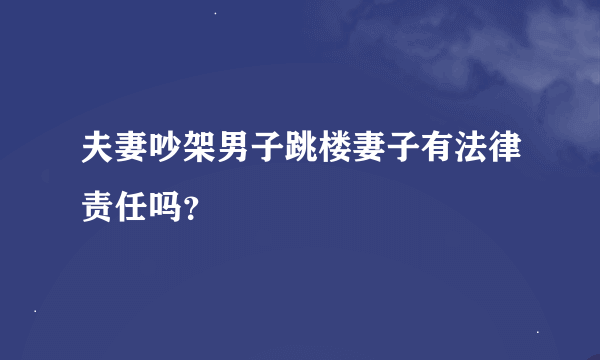 夫妻吵架男子跳楼妻子有法律责任吗?